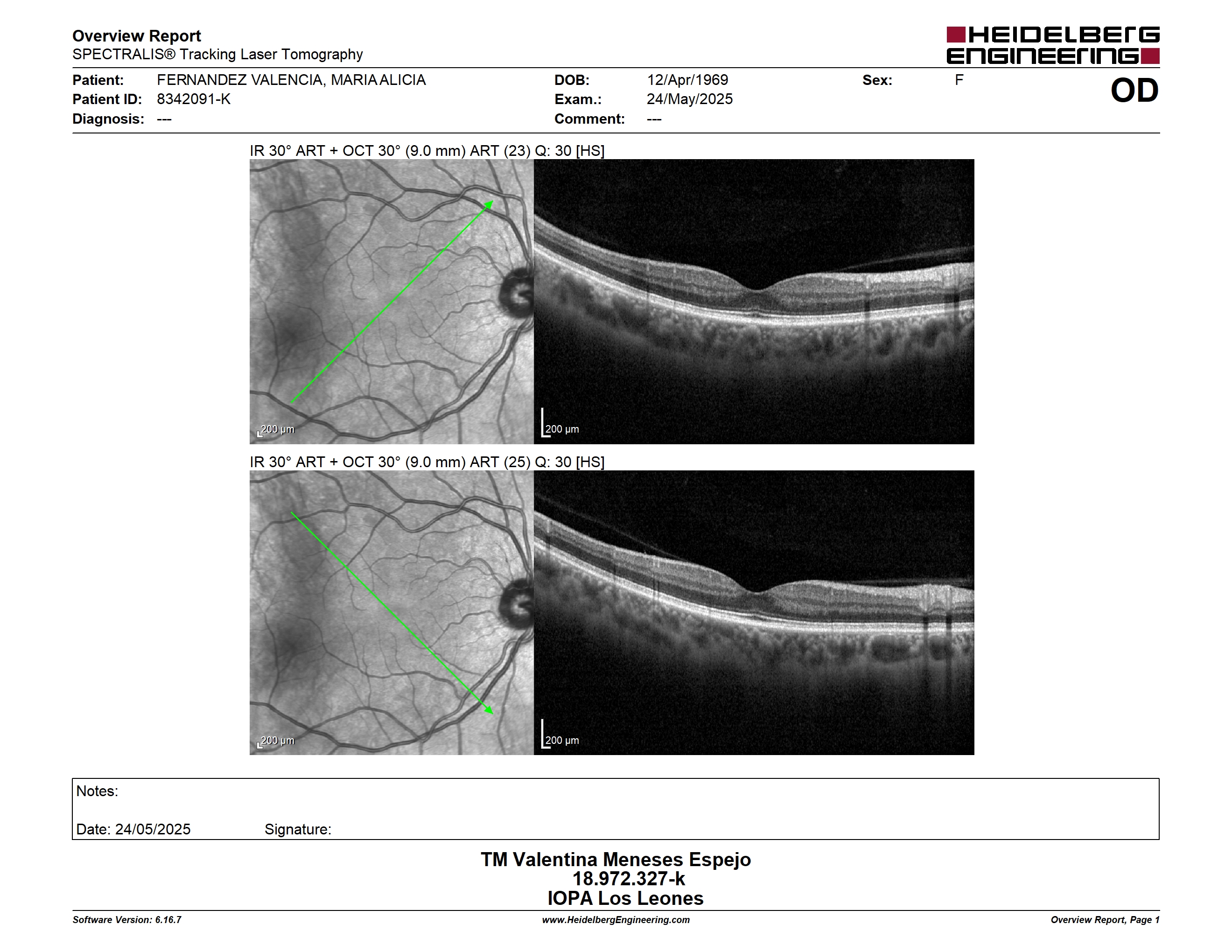 Overview Report
SPECTRALIS® Tracking Laser Tomography

HEIDELBERG ENGINEERING

Patient: FERNANDEZ VALENCIA, MARIA ALICIA
Patient ID: 8342091-K
Diagnosis: ---

DOB: 12/Apr/1969
Exam.: 24/May/2025
Comment: ---

Sex: F

OD

IR 30° ART + OCT 30° (9.0 mm) ART (23) Q: 30 [HS]

200 µm

200 µm

IR 30° ART + OCT 30° (9.0 mm) ART (25) Q: 30 [HS]

200 µm

200 µm

Notes:

Date: 24/05/2025 Signature:

TM Valentina Meneses Espejo
18.972.327-k
IOPA Los Leones

Software Version: 6.16.7
www.HeidelbergEngineering.com
Overview Report, Page 1